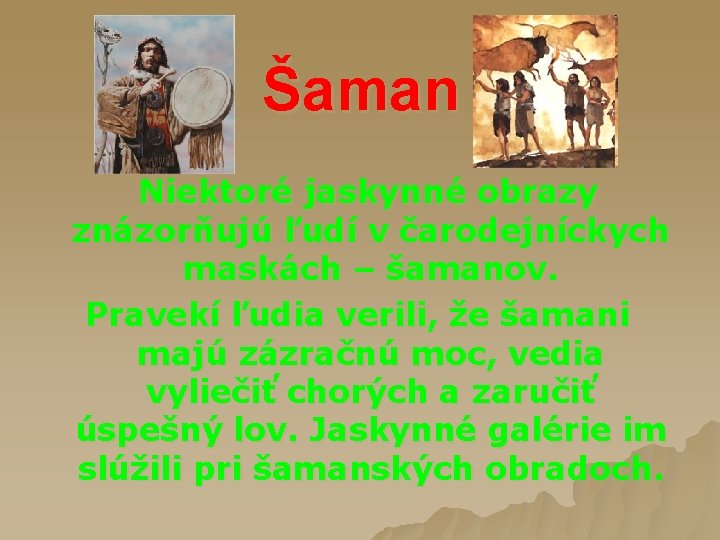 Šaman

Niektoré jaskynné obrazy znázorňujú ľudí v čarodejníckych maskách – šamanov.

Pravekí ľudia verili, že šamani majú zázračnú moc, vedia vyliečiť chorých a zaručiť úspešný lov. Jaskynné galérie im slúžili pri šamanských obradoch.